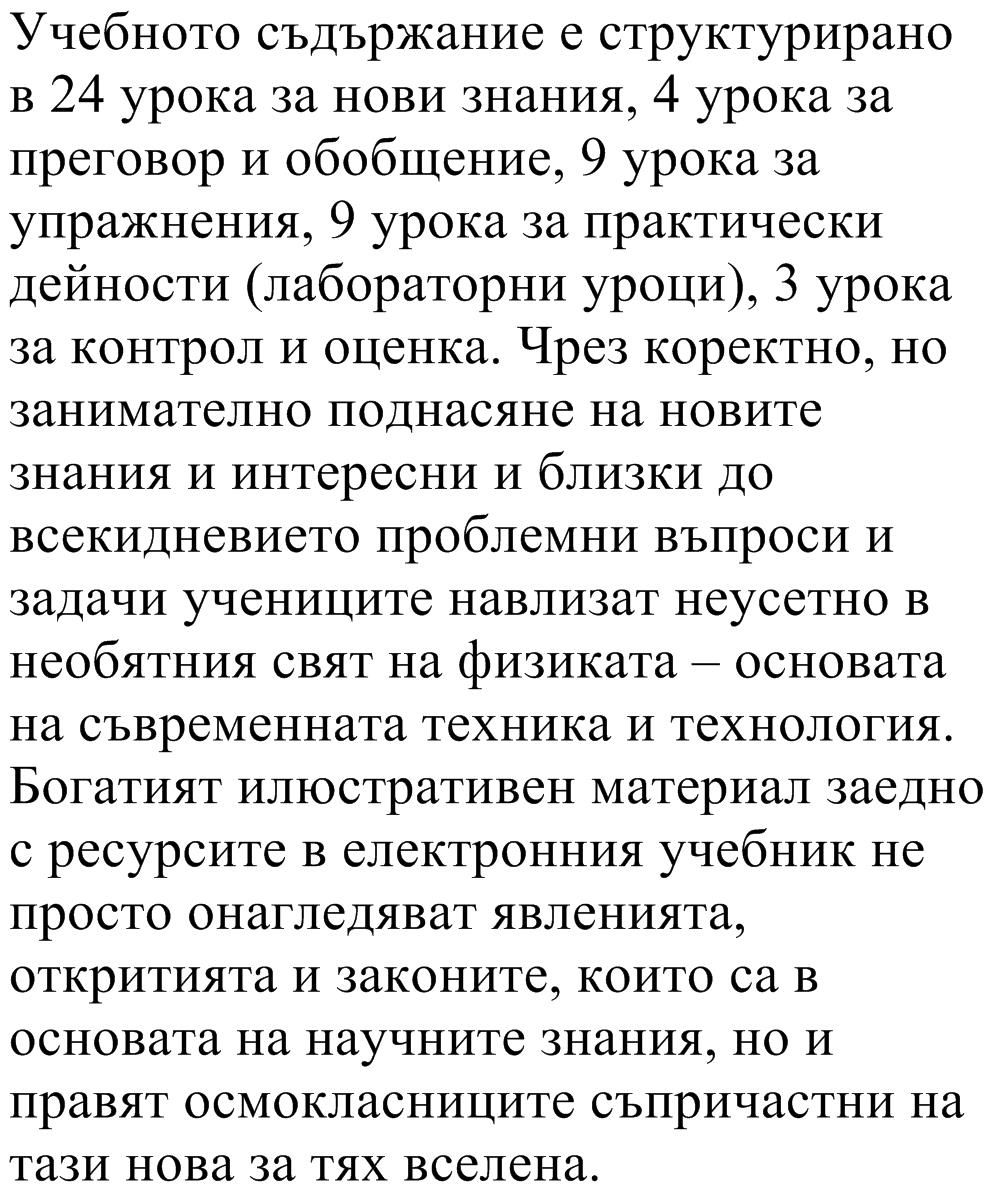 Учебното съдържание е структурирано в 24 урока за нови знания, 4 урока за преговор и обобщение, 9 урока за упражнения, 9 урока за практически дейности (лабораторни уроци), 3 урока за контрол и оценка. Чрез коректно, но занимателно поднасяне на новите знания и интересни и близки до всекидневието проблемни въпроси и задачи учениците навлизат неусетно в необятния свят на физиката – основата на съвременната техника и технология. Богатият илюстративен материал заедно с ресурсите в електронния учебник не просто онагледяват явленията, откритията и законите, които са в основата на научните знания, но и правят осмокласниците съпричастни на тази нова за тях вселена.